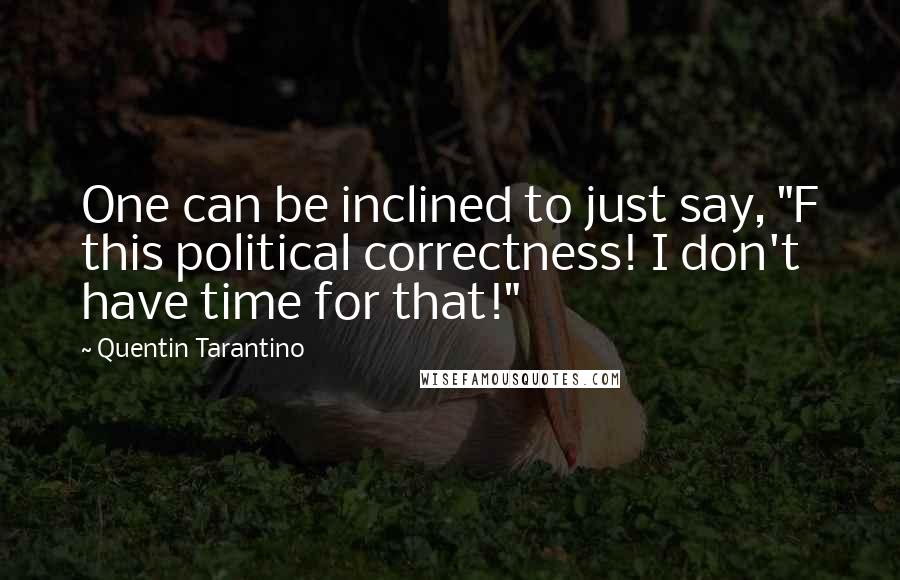 One can be inclined to just say, "F this political correctness! I don't have time for that!"

~ Quentin Tarantino

WISEFAMOUSQUOTES.COM